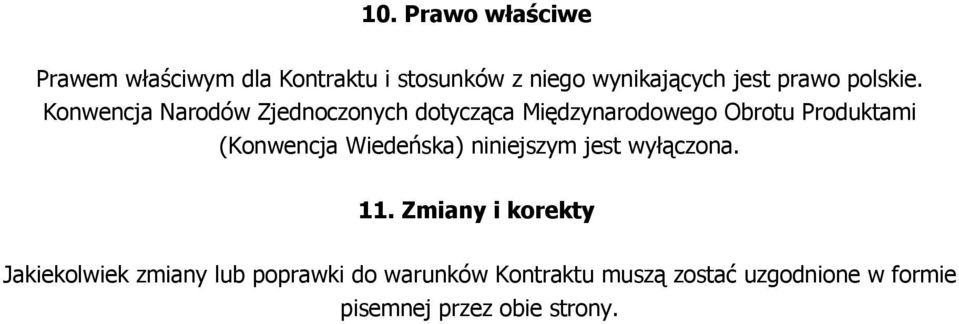 10. Prawo właściwe

Prawem właściwym dla Kontraktu i stosunków z niego wynikających jest prawo polskie. Konwencja Narodów Zjednoczonych dotycząca Międzynarodowego Obrotu Produktami (Konwencja Wiedeńska) niniejszym jest wyłączona.

11. Zmiany i korekty

Jakiekolwiek zmiany lub poprawki do warunków Kontraktu muszą zostać uzgodnione w formie pisemnej przez obie strony.